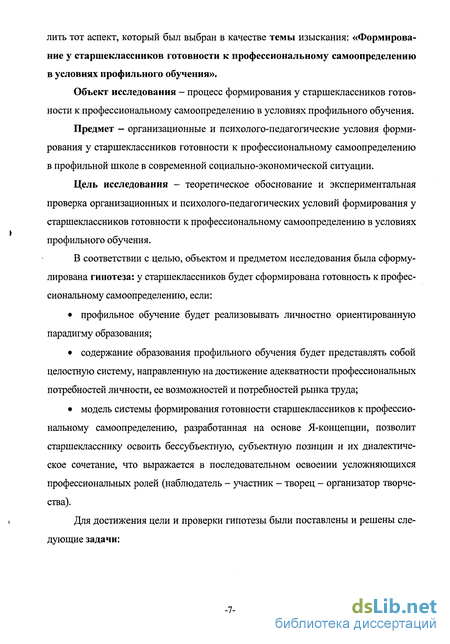 лить тот аспект, который был выбран в качестве темы изыскания: «Формирование у старшеклассников готовности к профессиональному самоопределению в условиях профильного обучения».

Объект исследования – процесс формирования у старшеклассников готовности к профессиональному самоопределению в условиях профильного обучения.

Предмет – организационные и психолого-педагогические условия формирования у старшеклассников готовности к профессиональному самоопределению в профильной школе в современной социально-экономической ситуации.

Цель исследования – теоретическое обоснование и экспериментальная проверка организационных и психолого-педагогических условий формирования у старшеклассников готовности к профессиональному самоопределению в условиях профильного обучения.

В соответствии с целью, объектом и предметом исследования была сформулирована гипотеза: у старшеклассников будет сформирована готовность к профессиональному самоопределению, если:

• профильное обучение будет реализовывать личностно ориентированную парадигму образования;

• содержание образования профильного обучения будет представлять собой целостную систему, направленную на достижение адекватности профессиональных потребностей личности, ее возможностей и потребностей рынка труда;

• модель системы формирования готовности старшеклассников к профессиональному самоопределению, разработанная на основе Я-концепции, позволит старшекласснику освоить бессубъектную, субъектную позиции и их диалектическое сочетание, что выражается в последовательном освоении усложняющихся профессиональных ролей (наблюдатель – участник – творец – организатор творчества).

Для достижения цели и проверки гипотезы были поставлены и решены следующие задачи:

-7-

dsLib.net
библиотека диссертаций